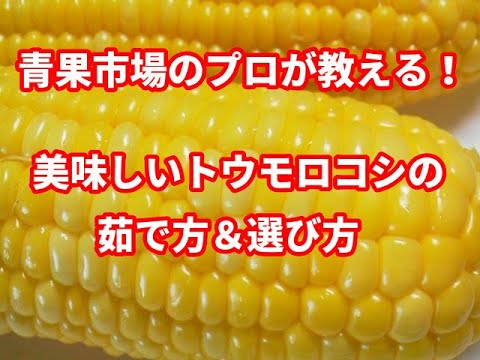 青果市場のプロが教える！

美味しいトウモロコシの茹で方＆選び方